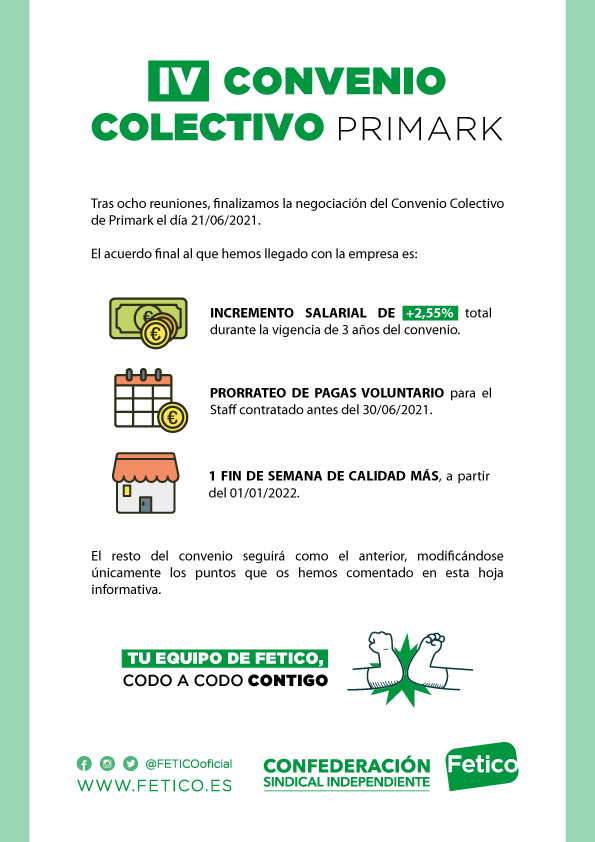 IV CONVENIO COLECTIVO PRIMARK

Tras ocho reuniones, finalizamos la negociación del Convenio Colectivo de Primark el día 21/06/2021.

El acuerdo final al que hemos llegado con la empresa es:

INCREMENTO SALARIAL DE +2,55% total durante la vigencia de 3 años del convenio.

PRORRATEO DE PAGAS VOLUNTARIO para el Staff contratado antes del 30/06/2021.

1 FIN DE SEMANA DE CALIDAD MÁS, a partir del 01/01/2022.

El resto del convenio seguirá como el anterior, modificándose únicamente los puntos que os hemos comentado en esta hoja informativa.

TU EQUIPO DE FETICO, CODO A CODO CONTIGO

@FETICOoficial
WWW.FETICO.ES

CONFEDERACIÓN SINDICAL INDEPENDIENTE

Fetico